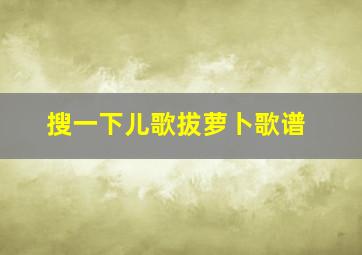 搜一下儿歌拔萝卜歌谱